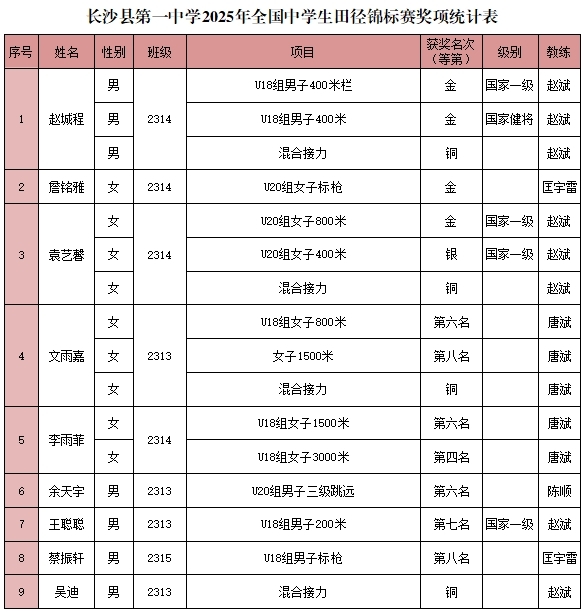 长沙县第一中学2025年全国中学生田径锦标赛奖项统计表

| 序号 | 姓名 | 性别 | 班级 | 项目 | 获奖名次（等第） | 级别 | 教练 |
|---|---|---|---|---|---|---|---|
| 1 | 赵城程 | 男 | 2314 | U18组男子400米栏 | 金 | 国家一级 | 赵斌 |
| | | 男 | | U18组男子400米 | 金 | 国家健将 | 赵斌 |
| | | 男 | | 混合接力 | 铜 | | 赵斌 |
| 2 | 詹铭雅 | 女 | 2314 | U20组女子标枪 | 金 | | 匡宇雷 |
| 3 | 袁艺馨 | 女 | 2314 | U20组女子800米 | 金 | 国家一级 | 赵斌 |
| | | 女 | | U20组女子400米 | 银 | 国家一级 | 赵斌 |
| | | 女 | | 混合接力 | 铜 | | 赵斌 |
| 4 | 文雨嘉 | 女 | 2313 | U18组女子800米 | 第六名 | | 唐斌 |
| | | 女 | | 女子1500米 | 第八名 | | 唐斌 |
| | | 女 | | 混合接力 | 铜 | | 唐斌 |
| 5 | 李雨菲 | 女 | 2314 | U18组女子1500米 | 第六名 | | 唐斌 |
| | | 女 | | U18组女子3000米 | 第四名 | | 唐斌 |
| 6 | 余天宇 | 男 | 2313 | U20组男子三级跳远 | 第六名 | | 陈顺 |
| 7 | 王聪聪 | 男 | 2313 | U18组男子200米 | 第七名 | 国家一级 | 赵斌 |
| 8 | 蔡振轩 | 男 | 2315 | U18组男子标枪 | 第八名 | | 匡宇雷 |
| 9 | 吴迪 | 男 | 2313 | 混合接力 | 铜 | | 赵斌 |